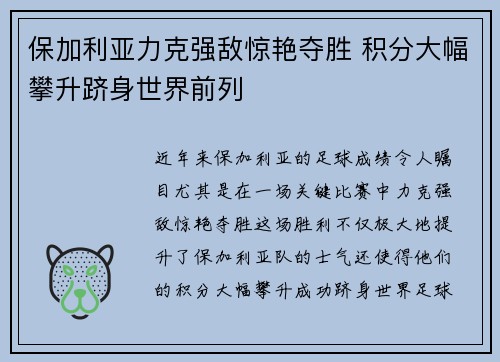 保加利亚力克强敌惊艳夺胜 积分大幅攀升跻身世界前列

近年来保加利亚的足球成绩令人瞩目尤其是在一场关键比赛中力克强敌惊艳夺胜这场胜利不仅极大地提升了保加利亚队的士气还使得他们的积分大幅攀升成功跻身世界足球